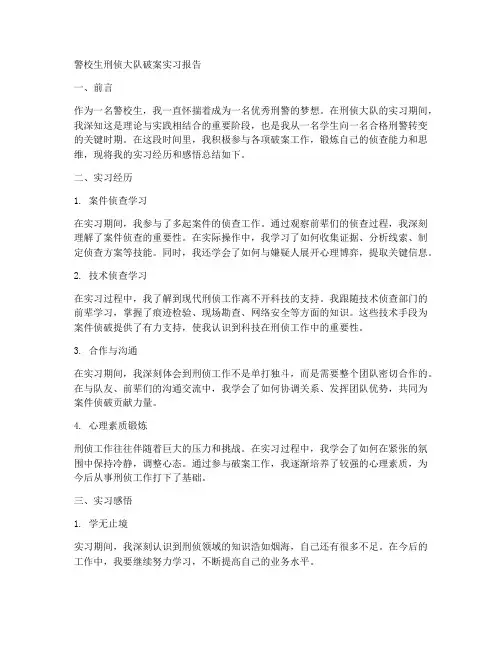 警校生刑侦大队破案实习报告

一、前言

作为一名警校生，我一直怀揣着成为一名优秀刑警的梦想。在刑侦大队的实习期间，我深知这是理论与实践相结合的重要阶段，也是我从一名学生向一名合格刑警转变的关键时期。在这段时间里，我积极参与各项破案工作，锻炼自己的侦查能力和思维，现将我的实习经历和感悟总结如下。

二、实习经历

1. 案件侦查学习

在实习期间，我参与了多起案件的侦查工作。通过观察前辈们的侦查过程，我深刻理解了案件侦查的重要性。在实际操作中，我学习了如何收集证据、分析线索、制定侦查方案等技能。同时，我还学会了如何与嫌疑人展开心理博弈，提取关键信息。

2. 技术侦查学习

在实习过程中，我了解到现代刑侦工作离不开科技的支持。我跟随技术侦查部门的前辈学习，掌握了痕迹检验、现场勘查、网络安全等方面的知识。这些技术手段为案件侦破提供了有力支持，使我认识到科技在刑侦工作中的重要性。

3. 合作与沟通

在实习期间，我深刻体会到刑侦工作不是单打独斗，而是需要整个团队密切合作的。在与队友、前辈们的沟通交流中，我学会了如何协调关系、发挥团队优势，共同为案件侦破贡献力量。

4. 心理素质锻炼

刑侦工作往往伴随着巨大的压力和挑战。在实习过程中，我学会了如何在紧张的氛围中保持冷静，调整心态。通过参与破案工作，我逐渐培养了较强的心理素质，为今后从事刑侦工作打下了基础。

三、实习感悟

1. 学无止境

实习期间，我深刻认识到刑侦领域的知识浩如烟海，自己还有很多不足。在今后的工作中，我要继续努力学习，不断提高自己的业务水平。